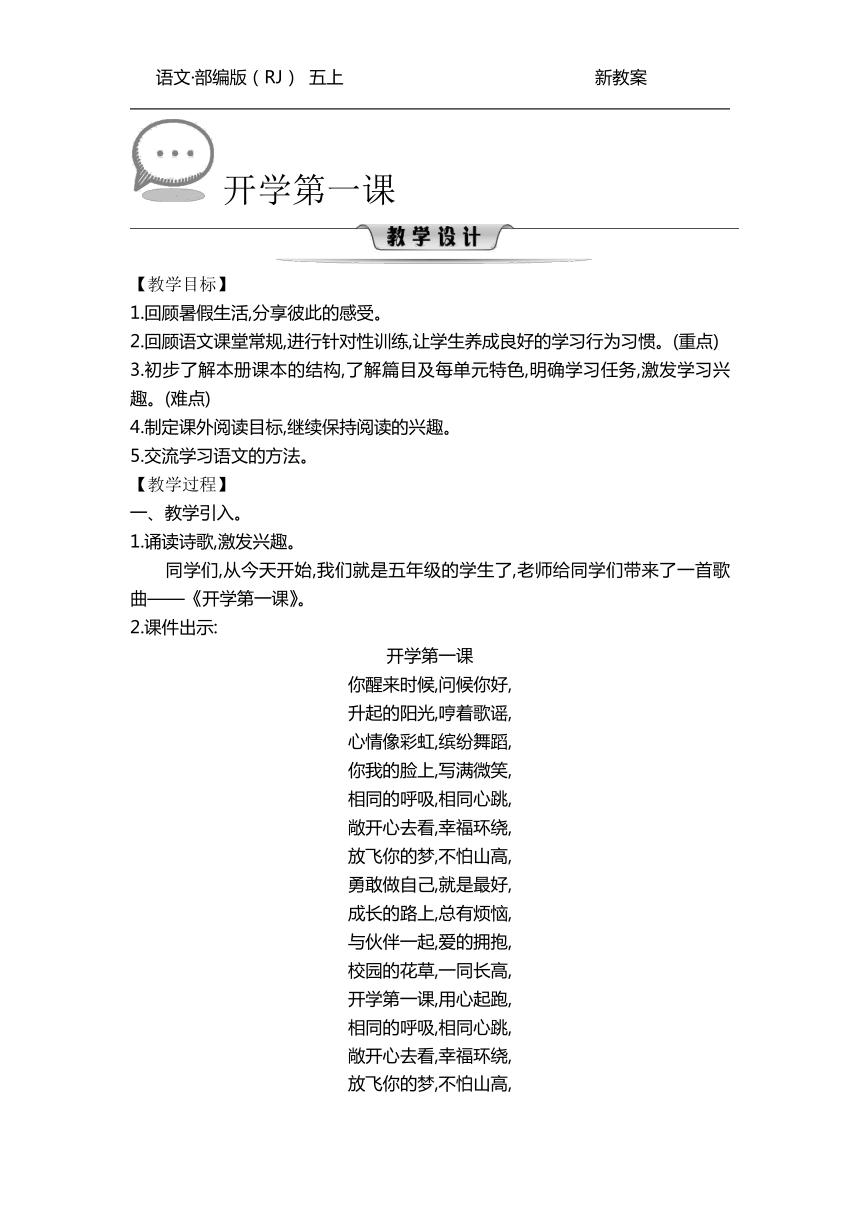 语文·部编版（RJ） 五上 新教案

开学第一课

教学设计

【教学目标】
1.回顾暑假生活,分享彼此的感受。
2.回顾语文课堂常规,进行针对性训练,让学生养成良好的学习行为习惯。(重点)
3.初步了解本册课本的结构,了解篇目及每单元特色,明确学习任务,激发学习兴趣。(难点)
4.制定课外阅读目标,继续保持阅读的兴趣。
5.交流学习语文的方法。
【教学过程】
一、教学引入。
1.诵读诗歌,激发兴趣。
同学们,从今天开始,我们就是五年级的学生了,老师给同学们带来了一首歌曲——《开学第一课》。
2.课件出示:

开学第一课
你醒来时候,问候你好,
升起的阳光,哼着歌谣,
心情像彩虹,缤纷舞蹈,
你我的脸上,写满微笑,
相同的呼吸,相同心跳,
敞开心去看,幸福环绕,
放飞你的梦,不怕山高,
勇敢做自己,就是最好,
成长的路上,总有烦恼,
与伙伴一起,爱的拥抱,
校园的花草,一同长高,
开学第一课,用心起跑,
相同的呼吸,相同心跳,
敞开心去看,幸福环绕,
放飞你的梦,不怕山高,